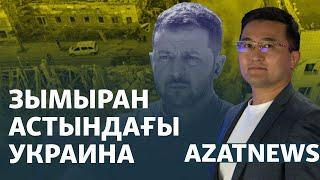 ЗЫМЫРАН АСТЫНДАҒЫ УКРАИНА

AZATNEWS